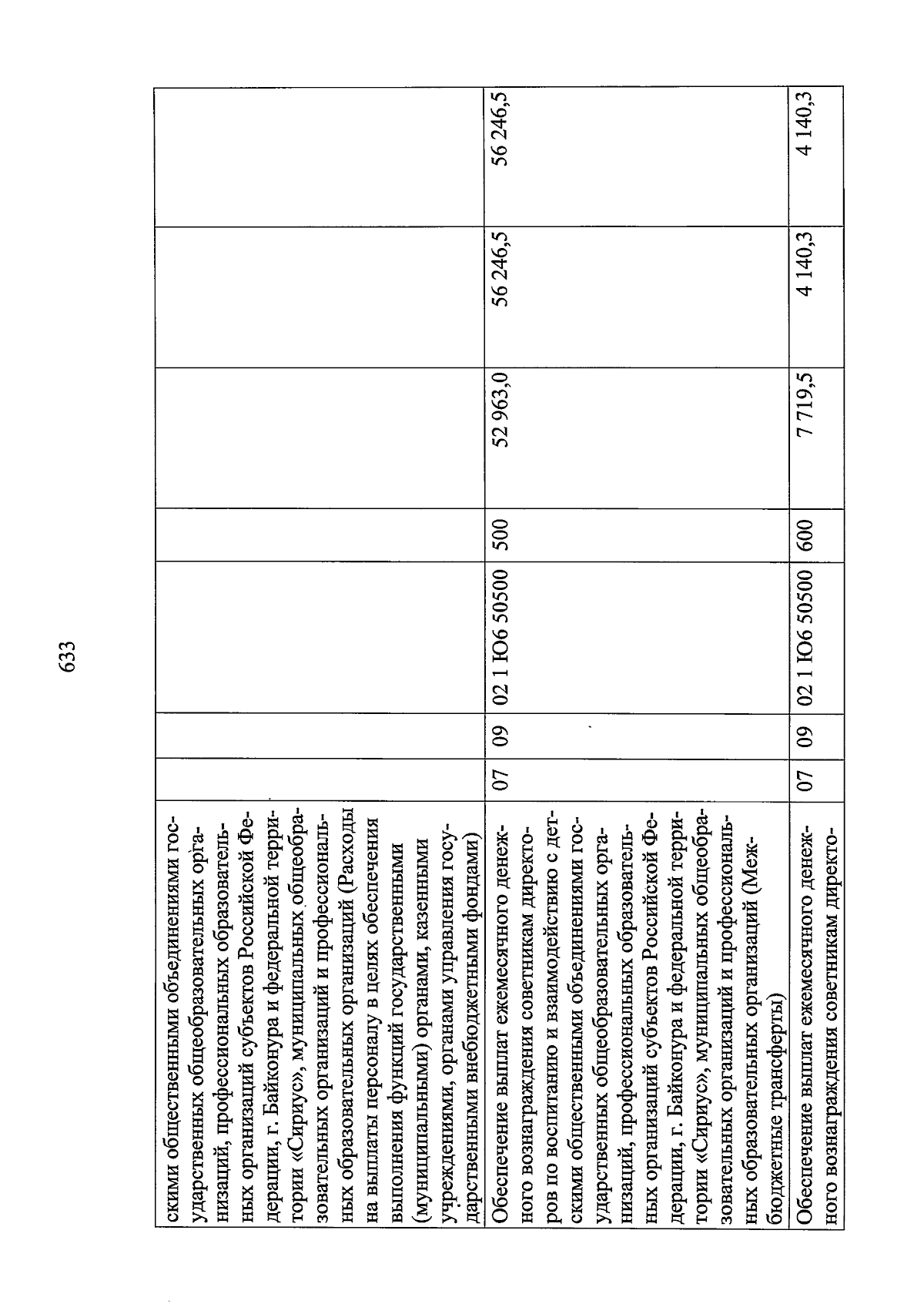 633

| | | | | | | | |
|---|---|---|---|---|---|---|---|
| скими общественными объединениями государственных общеобразовательных организаций, профессиональных образовательных организаций субъектов Российской Федерации, г. Байконура и федеральной территории «Сириус», муниципальных общеобразовательных организаций и профессиональных образовательных организаций (Расходы на выплаты персоналу в целях обеспечения выполнения функций государственными (муниципальными) органами, казенными учреждениями, органами управления государственными внебюджетными фондами) | | | | | | | |
| Обеспечение выплат ежемесячного денежного вознаграждения советникам директоров по воспитанию и взаимодействию с детскими общественными объединениями государственных общеобразовательных организаций, профессиональных образовательных организаций субъектов Российской Федерации, г. Байконура и федеральной территории «Сириус», муниципальных общеобразовательных организаций и профессиональных образовательных организаций (Межбюджетные трансферты) | 07 | 09 | 02 1 Ю6 50500 | 500 | 52 963,0 | 56 246,5 | 56 246,5 |
| Обеспечение выплат ежемесячного денежного вознаграждения советникам директо- | 07 | 09 | 02 1 Ю6 50500 | 600 | 7 719,5 | 4 140,3 | 4 140,3 |